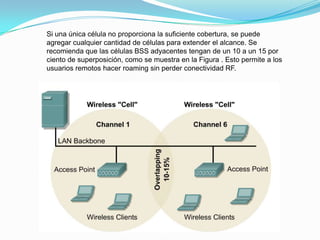 Si una única célula no proporciona la suficiente cobertura, se puede agregar cualquier cantidad de células para extender el alcance. Se recomienda que las células BSS adyacentes tengan de un 10 a un 15 por ciento de superposición, como se muestra en la Figura . Esto permite a los usuarios remotos hacer roaming sin perder conectividad RF.

Wireless "Cell"

Channel 1

Wireless "Cell"

Channel 6

LAN Backbone

Access Point

Overlapping 10-15%

Access Point

Wireless Clients

Wireless Clients